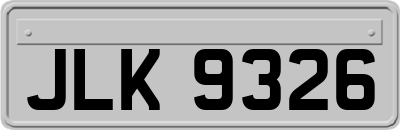 JLK 9326